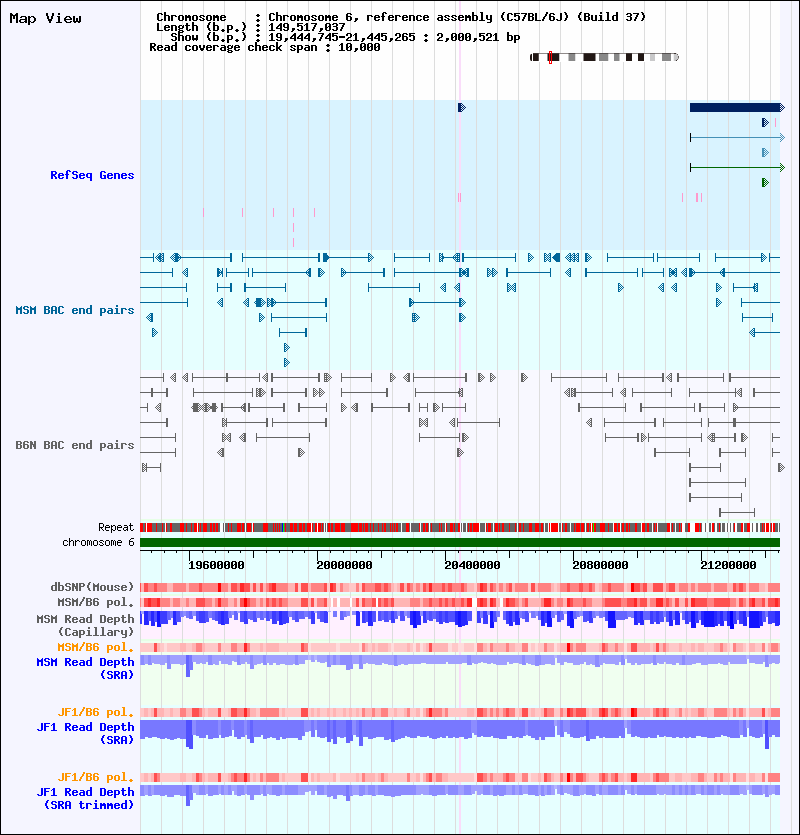 Map View

Chromosome : Chromosome 6, reference assembly (C57BL/6J) (Build 37)
Length (b.p.) : 149,517,037
Show (b.p.) : 19,444,745-21,445,265 : 2,000,521 bp
Read coverage check span : 10,000

RefSeq Genes

MSM BAC end pairs

B6N BAC end pairs

Repeat
chromosome 6

19600000
20000000
20400000
20800000
21200000

dbSNP(Mouse)
MSM/B6 pol.
MSM Read Depth (Capillary)
MSM/B6 pol.
MSM Read Depth (SRA)

JF1/B6 pol.
JF1 Read Depth (SRA)

JF1/B6 pol.
JF1 Read Depth (SRA trimmed)